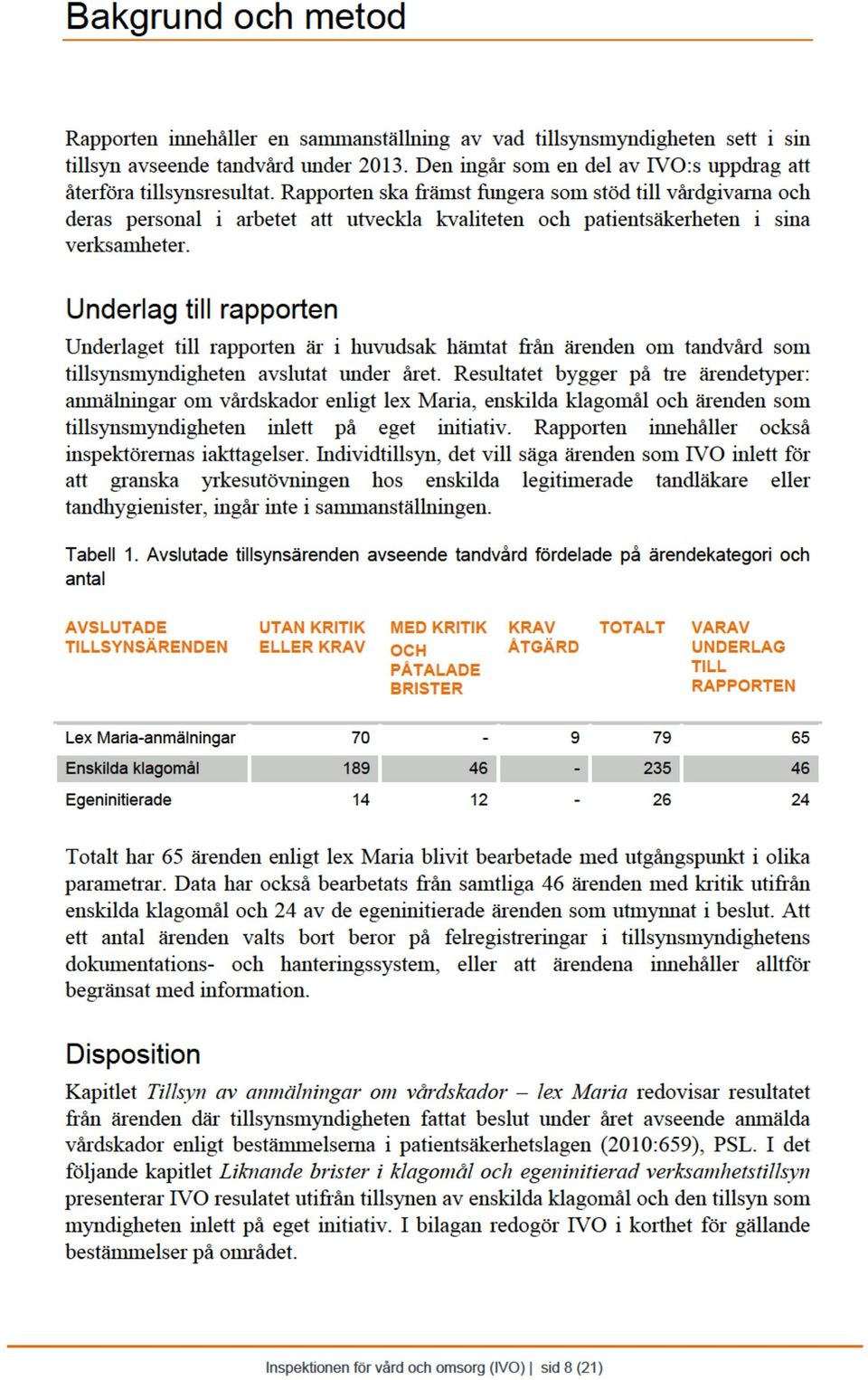 Bakgrund och metod

Rapporten innehåller en sammanställning av vad tillsynsmyndigheten sett i sin tillsyn avseende tandvård under 2013. Den ingår som en del av IVO:s uppdrag att återföra tillsynsresultat. Rapporten ska främst fungera som stöd till vårdgivarna och deras personal i arbetet att utveckla kvaliteten och patientsäkerheten i sina verksamheter.

Underlag till rapporten

Underlaget till rapporten är i huvudsak hämtat från ärenden om tandvård som tillsynsmyndigheten avslutat under året. Resultatet bygger på tre ärendetyper: anmälningar om vårdskador enligt lex Maria, enskilda klagomål och ärenden som tillsynsmyndigheten inlett på eget initiativ. Rapporten innehåller också inspektörernas iakttagelser. Individtillsyn, det vill säga ärenden som IVO inlett för att granska yrkesutövningen hos enskilda legitimerade tandläkare eller tandhygienister, ingår inte i sammanställningen.

Tabell 1. Avslutade tillsynsärenden avseende tandvård fördelade på ärendekategori och antal

| AVSLUTADE TILLSYNSÄRENDEN | UTAN KRITIK ELLER KRAV | MED KRITIK OCH PÅTALADE BRISTER | KRAV ÅTGÄRD | TOTALT | VARAV UNDERLAG TILL RAPPORTEN |
|---|---|---|---|---|---|
| Lex Maria-anmälningar | 70 | - | 9 | 79 | 65 |
| Enskilda klagomål | 189 | 46 | - | 235 | 46 |
| Egeninitierade | 14 | 12 | - | 26 | 24 |

Totalt har 65 ärenden enligt lex Maria blivit bearbetade med utgångspunkt i olika parametrar. Data har också bearbetats från samtliga 46 ärenden med kritik utifrån enskilda klagomål och 24 av de egeninitierade ärenden som utmynnat i beslut. Att ett antal ärenden valts bort beror på felregistreringar i tillsynsmyndighetens dokumentations- och hanteringssystem, eller att ärendena innehåller alltför begränsat med information.

Disposition

Kapitlet Tillsyn av anmälningar om vårdskador – lex Maria redovisar resultatet från ärenden där tillsynsmyndigheten fattat beslut under året avseende anmälda vårdskador enligt bestämmelserna i patientsäkerhetslagen (2010:659), PSL. I det följande kapitlet Liknande brister i klagomål och egeninitierad verksamhetstillsyn presenterar IVO resulatet utifrån tillsynen av enskilda klagomål och den tillsyn som myndigheten inlett på eget initiativ. I bilagan redogör IVO i korthet för gällande bestämmelser på området.

Inspektionen för vård och omsorg (IVO) | sid 8 (21)